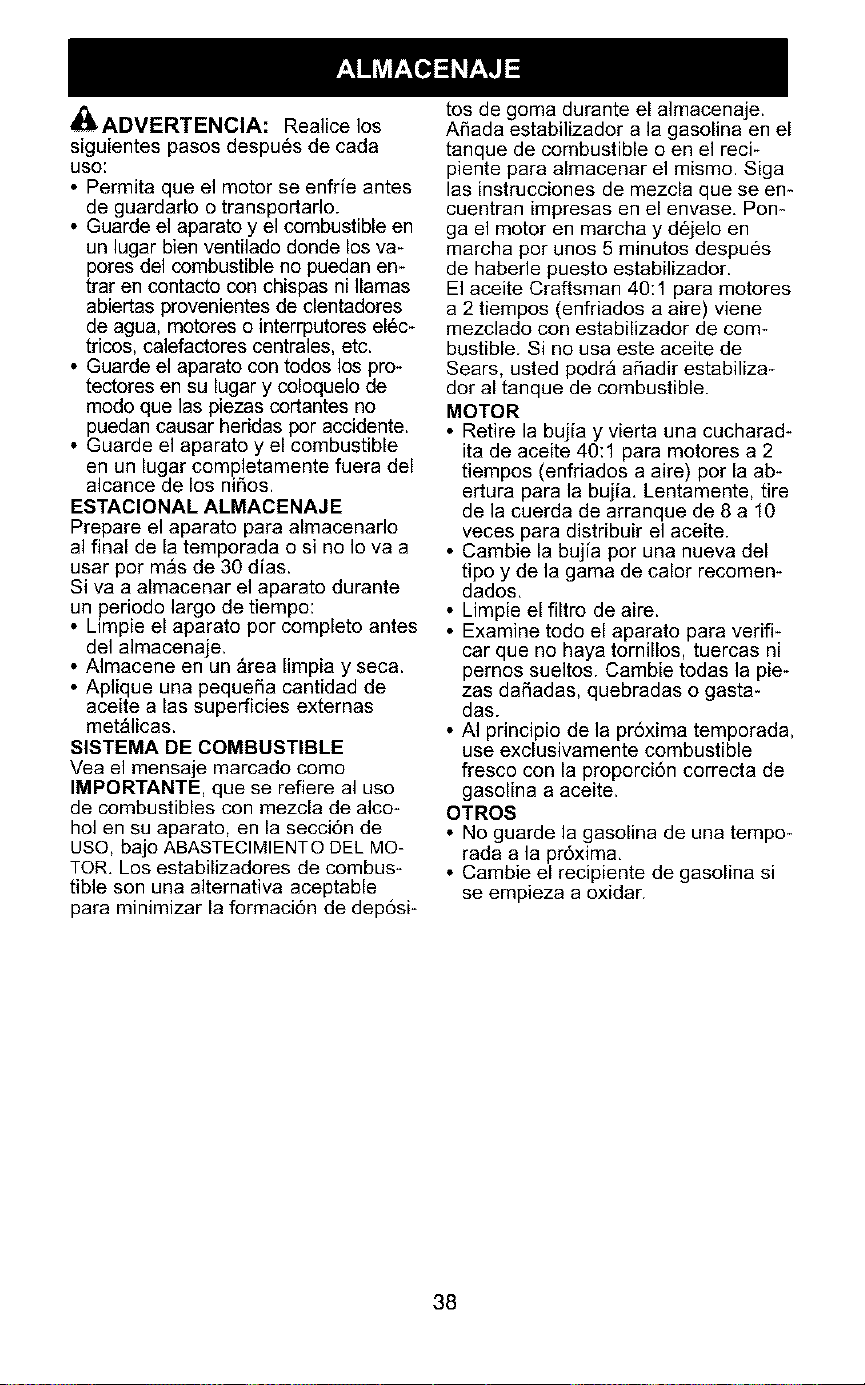 ALMACENAJE

ADVERTENCIA: Realice los siguientes pasos después de cada uso:

• Permita que el motor se enfríe antes de guardarlo o transportarlo.
• Guarde el aparato y el combustible en un lugar bien ventilado donde los vapores del combustible no puedan entrar en contacto con chispas ni llamas abiertas provenientes de clentadores de agua, motores o interrputores eléctricos, calefactores centrales, etc.
• Guarde el aparato con todos los protectores en su lugar y coloquelo de modo que las piezas cortantes no puedan causar heridas por accidente.
• Guarde el aparato y el combustible en un lugar completamente fuera del alcance de los niños.

ESTACIONAL ALMACENAJE

Prepare el aparato para almacenarlo al final de la temporada o si no lo va a usar por más de 30 días.

Si va a almacenar el aparato durante un periodo largo de tiempo:

• Limpie el aparato por completo antes del almacenaje.
• Almacene en un área limpia y seca.
• Aplique una pequeña cantidad de aceite a las superficies externas metálicas.

SISTEMA DE COMBUSTIBLE

Vea el mensaje marcado como IMPORTANTE, que se refiere al uso de combustibles con mezcla de alcohol en su aparato, en la sección de USO, bajo ABASTECIMIENTO DEL MOTOR. Los estabilizadores de combustible son una alternativa aceptable para minimizar la formación de depósitos de goma durante el almacenaje. Añada estabilizador a la gasolina en el tanque de combustible o en el recipiente para almacenar el mismo. Siga las instrucciones de mezcla que se encuentran impresas en el envase. Ponga el motor en marcha y déjelo en marcha por unos 5 minutos después de haberle puesto estabilizador.

El aceite Craftsman 40:1 para motores a 2 tiempos (enfriados a aire) viene mezclado con estabilizador de combustible. Si no usa este aceite de Sears, usted podrá añadir estabilizador al tanque de combustible.

MOTOR

• Retire la bujía y vierta una cucharadita de aceite 40:1 para motores a 2 tiempos (enfriados a aire) por la abertura para la bujía. Lentamente, tire de la cuerda de arranque de 8 a 10 veces para distribuir el aceite.
• Cambie la bujía por una nueva del tipo y de la gama de calor recomendados.
• Limpie el filtro de aire.
• Examine todo el aparato para verificar que no haya tornillos, tuercas ni pernos sueltos. Cambie todas la piezas dañadas, quebradas o gastadas.
• Al principio de la próxima temporada, use exclusivamente combustible fresco con la proporción correcta de gasolina a aceite.

OTROS

• No guarde la gasolina de una temporada a la próxima.
• Cambie el recipiente de gasolina si se empieza a oxidar.

38